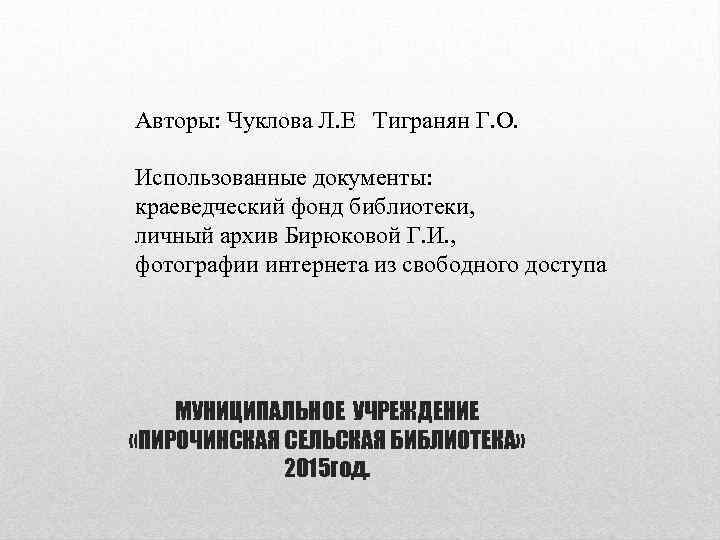 Авторы: Чуклова Л.Е Тигранян Г.О.

Использованные документы:
краеведческий фонд библиотеки,
личный архив Бирюковой Г.И.,
фотографии интернета из свободного доступа

МУНИЦИПАЛЬНОЕ УЧРЕЖДЕНИЕ
«ПИРОЧИНСКАЯ СЕЛЬСКАЯ БИБЛИОТЕКА»
2015год.